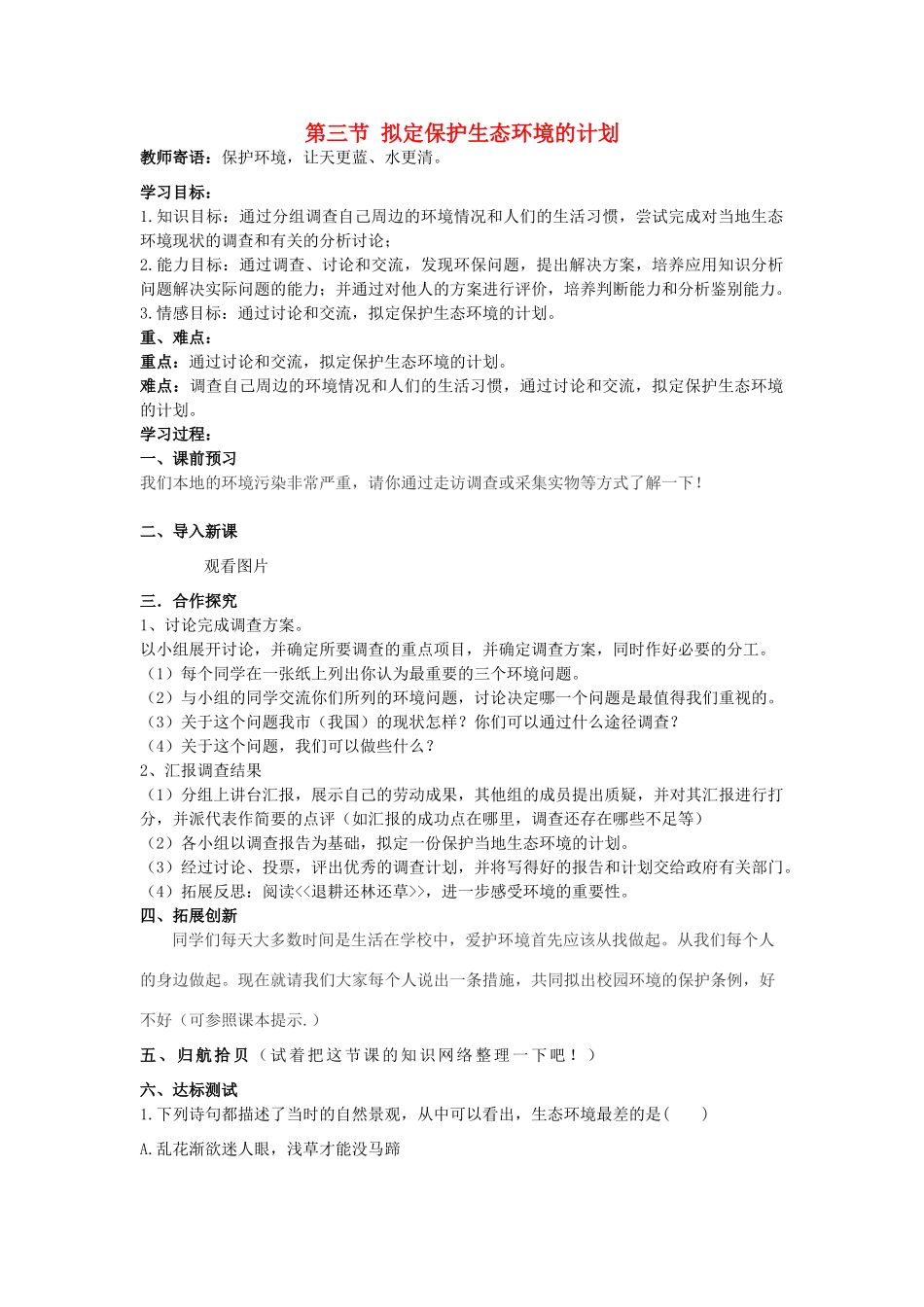 第三节 拟定保护生态环境的计划

教师寄语：保护环境，让天更蓝、水更清。

学习目标：
1.知识目标：通过分组调查自己周边的环境情况和人们的生活习惯，尝试完成对当地生态环境现状的调查和有关的分析讨论；
2.能力目标：通过调查、讨论和交流，发现环保问题，提出解决方案，培养应用知识分析问题解决实际问题的能力；并通过对他人的方案进行评价，培养判断能力和分析鉴别能力。
3.情感目标：通过讨论和交流，拟定保护生态环境的计划。
重、难点：
重点：通过讨论和交流，拟定保护生态环境的计划。
难点：调查自己周边的环境情况和人们的生活习惯，通过讨论和交流，拟定保护生态环境的计划。
学习过程：
一、课前预习
我们本地的环境污染非常严重，请你通过走访调查或采集实物等方式了解一下！

二、导入新课

观看图片

三.合作探究
1、讨论完成调查方案。
以小组展开讨论，并确定所要调查的重点项目，并确定调查方案，同时作好必要的分工。
（1）每个同学在一张纸上列出你认为最重要的三个环境问题。
（2）与小组的同学交流你们所列的环境问题，讨论决定哪一个问题是最值得我们重视的。
（3）关于这个问题我市（我国）的现状怎样？你们可以通过什么途径调查？
（4）关于这个问题，我们可以做些什么？
2、汇报调查结果
（1）分组上讲台汇报，展示自己的劳动成果，其他组的成员提出质疑，并对其汇报进行打分，并派代表作简要的点评（如汇报的成功点在哪里，调查还存在哪些不足等）
（2）各小组以调查报告为基础，拟定一份保护当地生态环境的计划。
（3）经过讨论、投票，评出优秀的调查计划，并将写得好的报告和计划交给政府有关部门。
（4）拓展反思：阅读<<退耕还林还草>>，进一步感受环境的重要性。
四、拓展创新
同学们每天大多数时间是生活在学校中，爱护环境首先应该从我做起。从我们每个人的身边做起。现在就请我们大家每个人说出一条措施，共同拟出校园环境的保护条例，好不好（可参照课本提示.）
五、归航拾贝（试着把这节课的知识网络整理一下吧！）
六、达标测试
1.下列诗句都描述了当时的自然景观，从中可以看出，生态环境最差的是(　　)
A.乱花渐欲迷人眼，浅草才能没马蹄